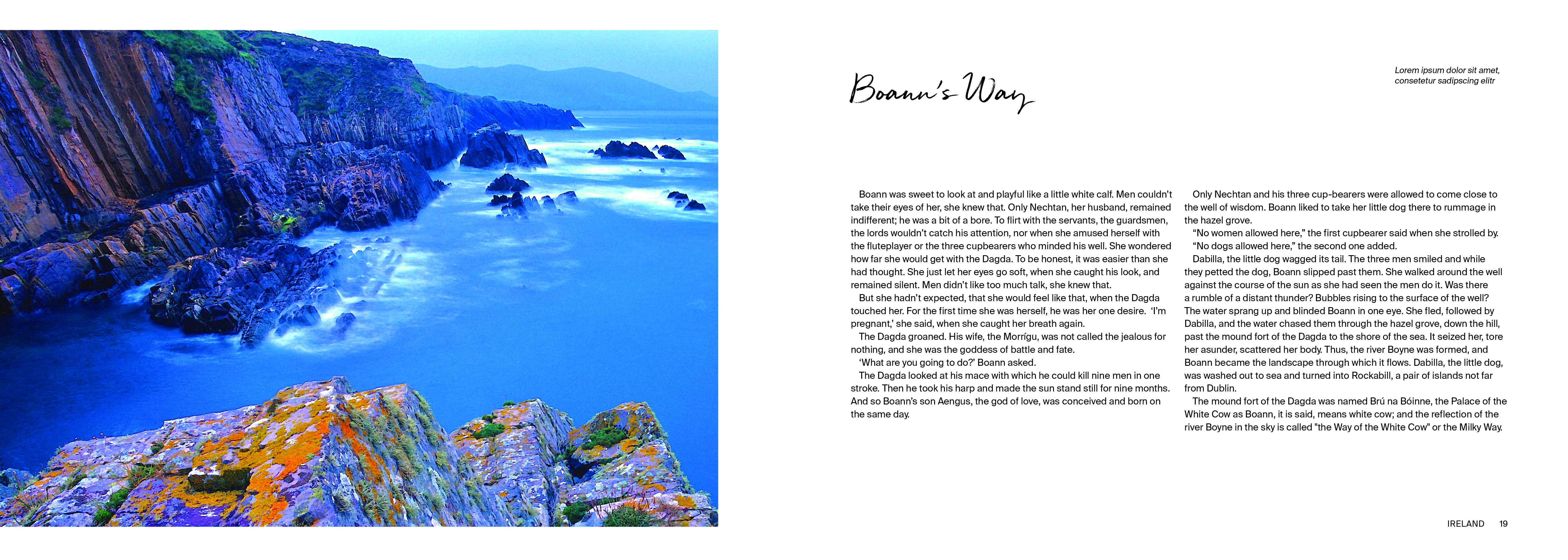 Boann's Way

Lorem ipsum dolor sit amet, consetetur sadipscing elitr

Boann was sweet to look at and playful like a little white calf. Men couldn't take their eyes of her, she knew that. Only Nechtan, her husband, remained indifferent; he was a bit of a bore. To flirt with the servants, the guardsmen, the lords wouldn't catch his attention, nor when she amused herself with the fluteplayer or the three cupbearers who minded his well. She wondered how far she would get with the Dagda. To be honest, it was easier than she had thought. She just let her eyes go soft, when she caught his look, and remained silent. Men didn't like too much talk, she knew that.

But she hadn't expected, that she would feel like that, when the Dagda touched her. For the first time she was herself, he was her one desire. 'I'm pregnant,' she said, when she caught her breath again.

The Dagda groaned. His wife, the Morrígu, was not called the jealous for nothing, and she was the goddess of battle and fate.

'What are you going to do?' Boann asked.

The Dagda looked at his mace with which he could kill nine men in one stroke. Then he took his harp and made the sun stand still for nine months. And so Boann's son Aengus, the god of love, was conceived and born on the same day.

Only Nechtan and his three cup-bearers were allowed to come close to the well of wisdom. Boann liked to take her little dog there to rummage in the hazel grove.

"No women allowed here," the first cupbearer said when she strolled by.

"No dogs allowed here," the second one added.

Dabilla, the little dog wagged its tail. The three men smiled and while they petted the dog, Boann slipped past them. She walked around the well against the course of the sun as she had seen the men do it. Was there a rumble of a distant thunder? Bubbles rising to the surface of the well? The water sprang up and blinded Boann in one eye. She fled, followed by Dabilla, and the water chased them through the hazel grove, down the hill, past the mound fort of the Dagda to the shore of the sea. It seized her, tore her asunder, scattered her body. Thus, the river Boyne was formed, and Boann became the landscape through which it flows. Dabilla, the little dog, was washed out to sea and turned into Rockabill, a pair of islands not far from Dublin.

The mound fort of the Dagda was named Brú na Bóinne, the Palace of the White Cow as Boann, it is said, means white cow; and the reflection of the river Boyne in the sky is called "the Way of the White Cow" or the Milky Way.

IRELAND 19